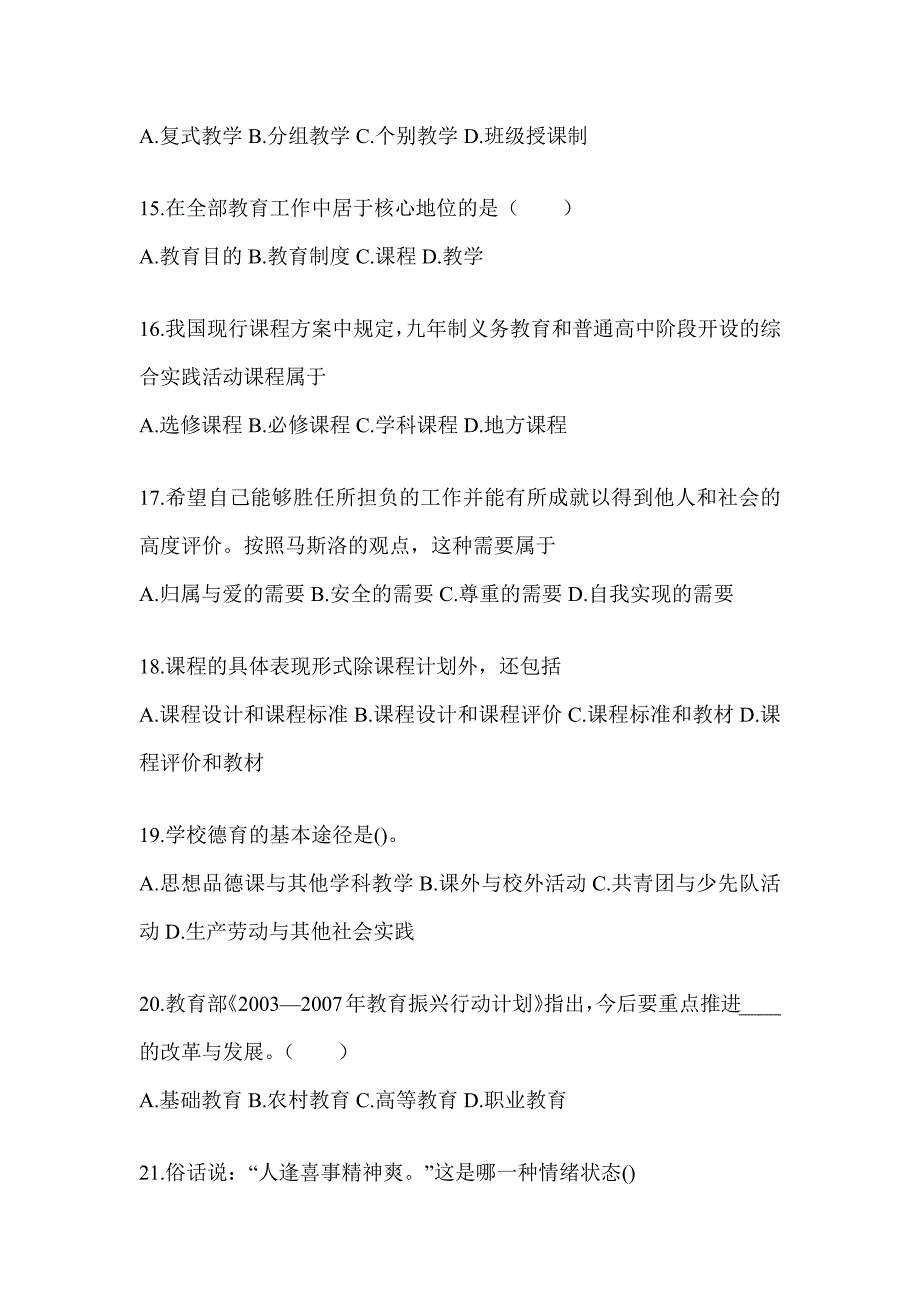 A.复式教学 B.分组教学 C.个别教学 D.班级授课制

15.在全部教育工作中居于核心地位的是（　　）

A.教育目的 B.教育制度 C.课程 D.教学

16.我国现行课程方案中规定，九年制义务教育和普通高中阶段开设的综合实践活动课程属于

A.选修课程 B.必修课程 C.学科课程 D.地方课程

17.希望自己能够胜任所担负的工作并能有所成就以得到他人和社会的高度评价。按照马斯洛的观点，这种需要属于

A.归属与爱的需要 B.安全的需要 C.尊重的需要 D.自我实现的需要

18.课程的具体表现形式除课程计划外，还包括

A.课程设计和课程标准 B.课程设计和课程评价 C.课程标准和教材 D.课程评价和教材

19.学校德育的基本途径是()。

A.思想品德课与其他学科教学 B.课外与校外活动 C.共青团与少先队活动 D.生产劳动与其他社会实践

20.教育部《2003—2007年教育振兴行动计划》指出，今后要重点推进____的改革与发展。（　　）

A.基础教育 B.农村教育 C.高等教育 D.职业教育

21.俗话说：“人逢喜事精神爽。”这是哪一种情绪状态()